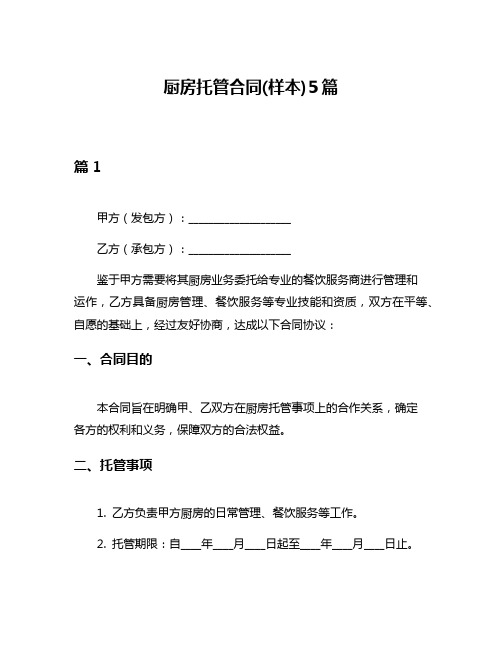 厨房托管合同(样本)5篇

篇 1

甲方（发包方）：__________________

乙方（承包方）：__________________

鉴于甲方需要将其厨房业务委托给专业的餐饮服务商进行管理和运作，乙方具备厨房管理、餐饮服务等专业技能和资质，双方在平等、自愿的基础上，经过友好协商，达成以下合同协议：

一、合同目的

本合同旨在明确甲、乙双方在厨房托管事项上的合作关系，确定各方的权利和义务，保障双方的合法权益。

二、托管事项

1. 乙方负责甲方厨房的日常管理、餐饮服务等工作。

2. 托管期限：自____年____月____日起至____年____月____日止。